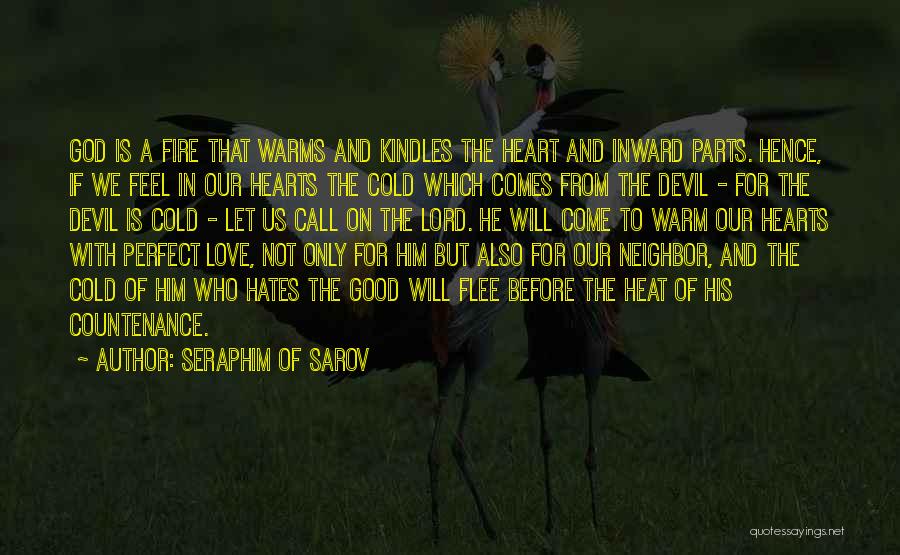 GOD IS A FIRE THAT WARMS AND KINDLES THE HEART AND INWARD PARTS. HENCE, IF WE FEEL IN OUR HEARTS THE COLD WHICH COMES FROM THE DEVIL - FOR THE DEVIL IS COLD - LET US CALL ON THE LORD. HE WILL COME TO WARM OUR HEARTS WITH PERFECT LOVE, NOT ONLY FOR HIM BUT ALSO FOR OUR NEIGHBOR, AND THE COLD OF HIM WHO HATES THE GOOD WILL FLEE BEFORE THE HEAT OF HIS COUNTENANCE.

~ AUTHOR: SERAPHIM OF SAROV

quotessayings.net